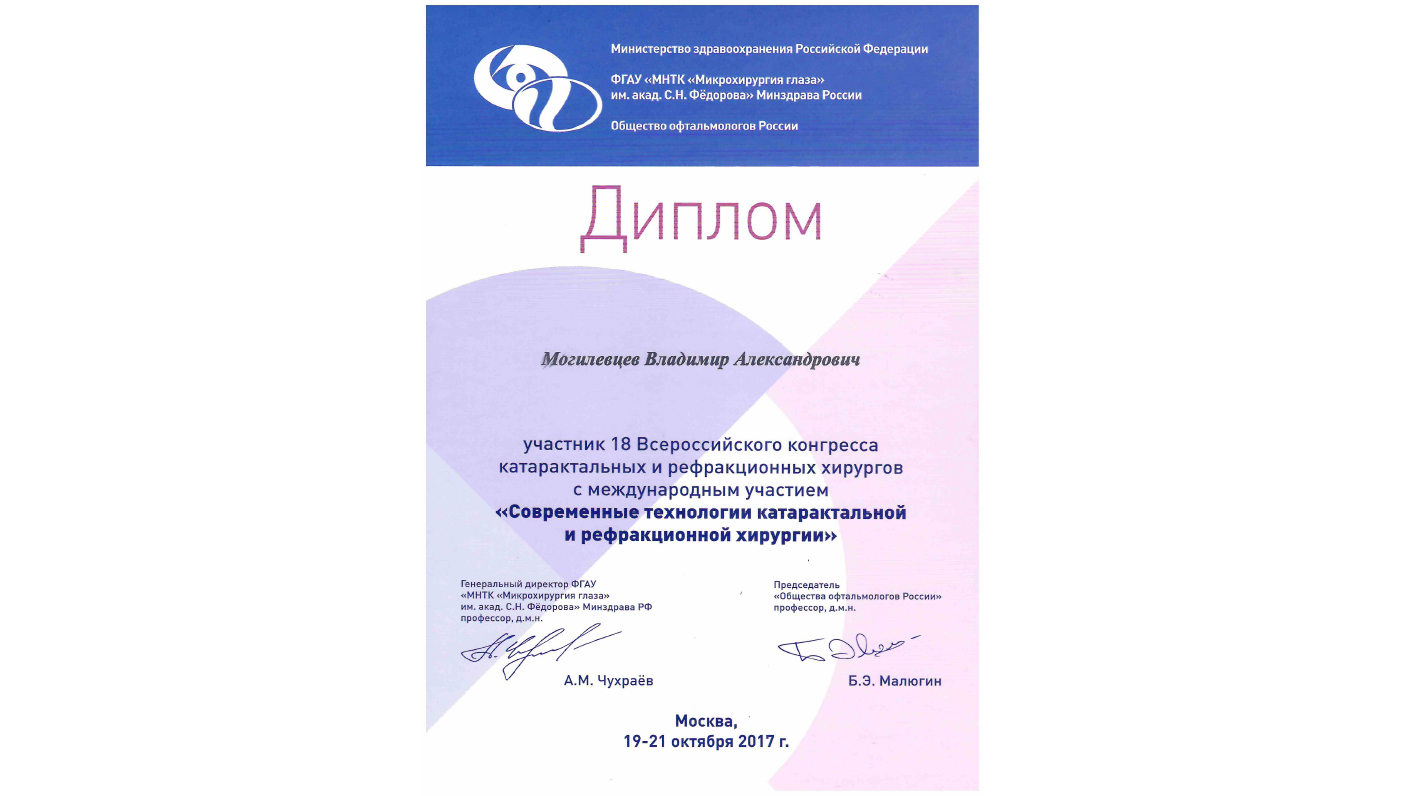 Министерство здравоохранения Российской Федерации

ФГАУ «МНТК «Микрохирургия глаза» им. акад. С.Н. Фёдорова» Минздрава России

Общество офтальмологов России

Диплом

Могилевцев Владимир Александрович

участник 18 Всероссийского конгресса катарактальных и рефракционных хирургов с международным участием «Современные технологии катарактальной и рефракционной хирургии»

Генеральный директор ФГАУ «МНТК «Микрохирургия глаза» им. акад. С.Н. Фёдорова» Минздрава РФ профессор, д.м.н.

А.М. Чухраёв

Председатель «Общества офтальмологов России» профессор, д.м.н.

Б.Э. Малюгин

Москва,
19-21 октября 2017 г.